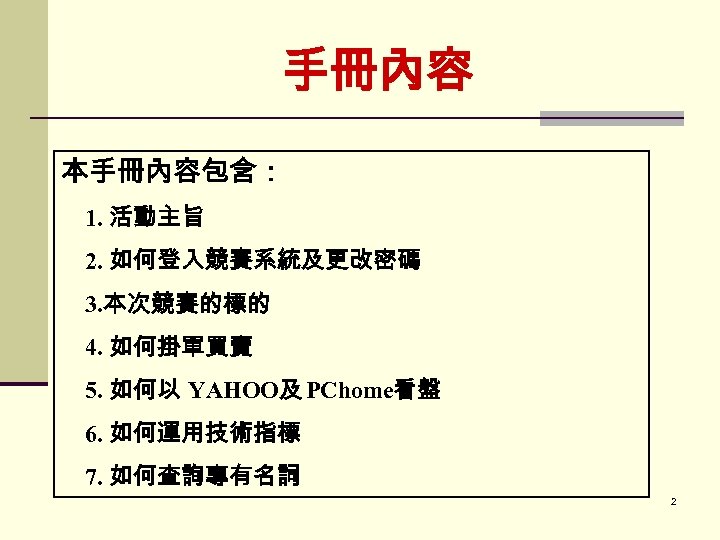 手冊內容

本手冊內容包含：

1.活動主旨

2.如何登入競賽系統及更改密碼

3.本次競賽的標的

4.如何掛單買賣

5.如何以YAHOO及PChome看盤

6.如何運用技術指標

7.如何查詢專有名詞

2